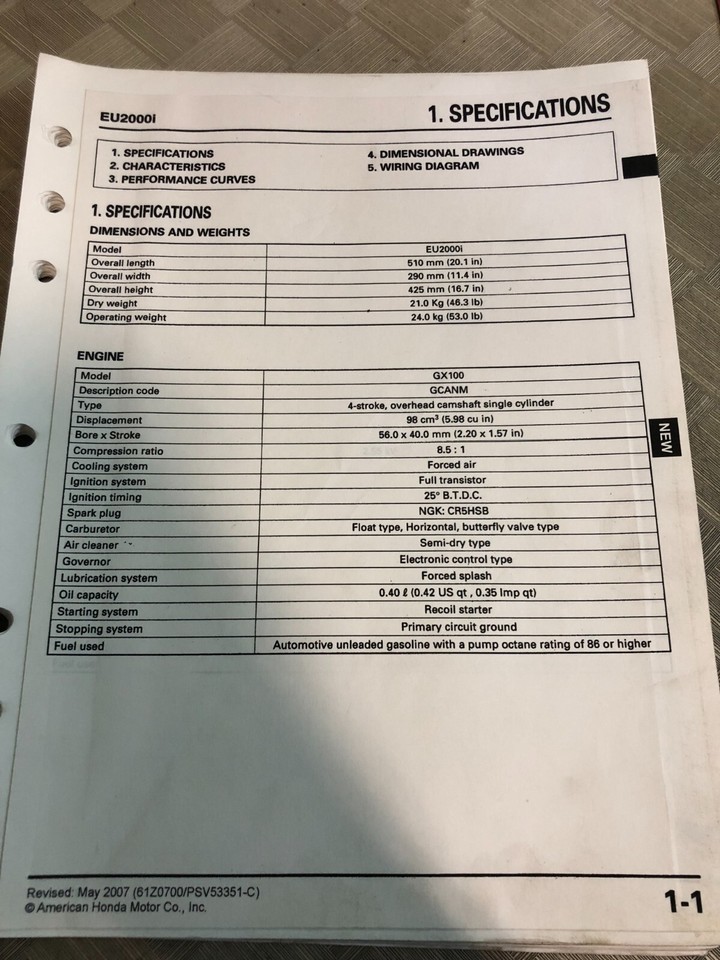 EU2000i

1. SPECIFICATIONS

1. SPECIFICATIONS
2. CHARACTERISTICS
3. PERFORMANCE CURVES
4. DIMENSIONAL DRAWINGS
5. WIRING DIAGRAM

1. SPECIFICATIONS
DIMENSIONS AND WEIGHTS

| Model | EU2000i |
|---|---|
| Overall length | 510 mm (20.1 in) |
| Overall width | 290 mm (11.4 in) |
| Overall height | 425 mm (16.7 in) |
| Dry weight | 21.0 Kg (46.3 lb) |
| Operating weight | 24.0 kg (53.0 lb) |

ENGINE

| Model | GX100 |
|---|---|
| Description code | GCANM |
| Type | 4-stroke, overhead camshaft single cylinder |
| Displacement | 98 cm³ (5.98 cu in) |
| Bore x Stroke | 56.0 x 40.0 mm (2.20 x 1.57 in) |
| Compression ratio | 8.5 : 1 |
| Cooling system | Forced air |
| Ignition system | Full transistor |
| Ignition timing | 25° B.T.D.C. |
| Spark plug | NGK: CR5HSB |
| Carburetor | Float type, Horizontal, butterfly valve type |
| Air cleaner | Semi-dry type |
| Governor | Electronic control type |
| Lubrication system | Forced splash |
| Oil capacity | 0.40 ℓ (0.42 US qt , 0.35 Imp qt) |
| Starting system | Recoil starter |
| Stopping system | Primary circuit ground |
| Fuel used | Automotive unleaded gasoline with a pump octane rating of 86 or higher |

NEW

Revised: May 2007 (61Z0700/PSV53351-C)
© American Honda Motor Co., Inc.

1-1